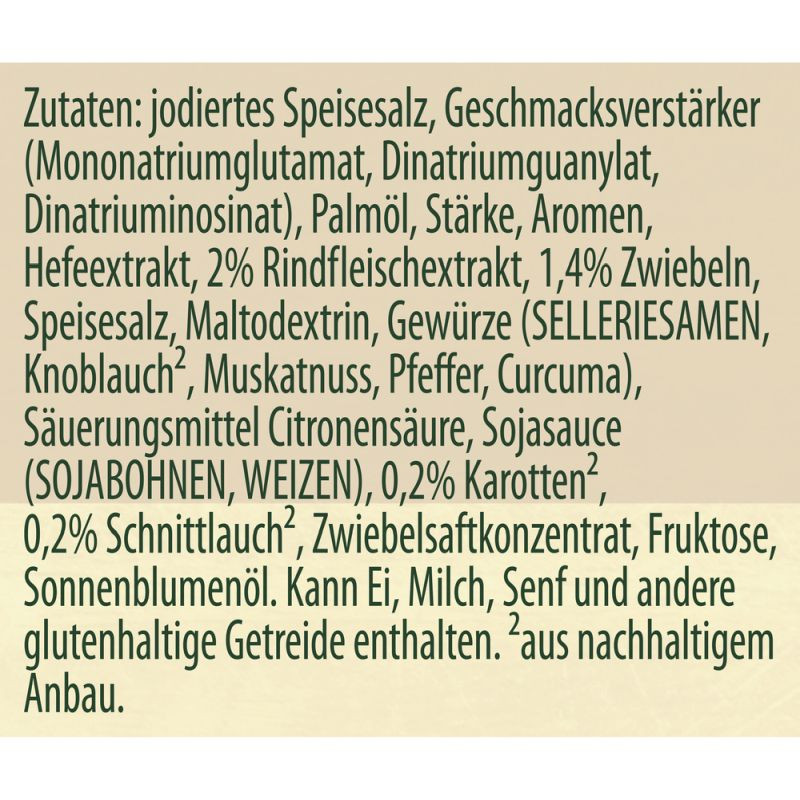 Zutaten: jodiertes Speisesalz, Geschmacksverstärker (Mononatriumglutamat, Dinatriumguanylat, Dinatriuminosinat), Palmöl, Stärke, Aromen, Hefeextrakt, 2% Rindfleischextrakt, 1,4% Zwiebeln, Speisesalz, Maltodextrin, Gewürze (SELLERIESAMEN, Knoblauch$^{2}$, Muskatnuss, Pfeffer, Curcuma), Säuerungsmittel Citronensäure, Sojasauce (SOJABOHNEN, WEIZEN), 0,2% Karotten$^{2}$, 0,2% Schnittlauch$^{2}$, Zwiebelsaftkonzentrat, Fruktose, Sonnenblumenöl. Kann Ei, Milch, Senf und andere glutenhaltige Getreide enthalten. $^{2}$aus nachhaltigem Anbau.